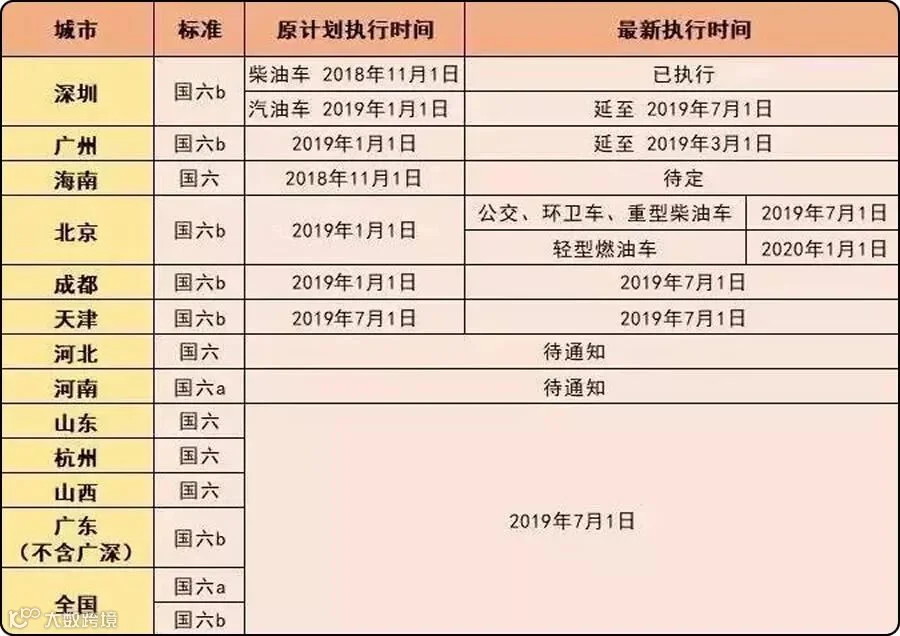 | 城市 | 标准 | 原计划执行时间 | 最新执行时间 | |
|---|---|---|---|---|
| 深圳 | 国六b | 柴油车 2018年11月1日 | 已执行 | |
| | | 汽油车 2019年1月1日 | 延至 2019年7月1日 | |
| 广州 | 国六b | 2019年1月1日 | 延至 2019年3月1日 | |
| 海南 | 国六 | 2018年11月1日 | 待定 | |
| 北京 | 国六b | 2019年1月1日 | 公交、环卫车、重型柴油车 | 2019年7月1日 |
| | | | 轻型燃油车 | 2020年1月1日 |
| 成都 | 国六b | 2019年1月1日 | 2019年7月1日 | |
| 天津 | 国六b | 2019年7月1日 | 2019年7月1日 | |
| 河北 | 国六 | 待通知 | | |
| 河南 | 国六a | 待通知 | | |
| 山东 | 国六 | 2019年7月1日 | | |
| 杭州 | 国六 | | | |
| 山西 | 国六 | | | |
| 广东（不含广深） | 国六b | | | |
| 全国 | 国六a | | | |
| | 国六b | | | |

大数跨境